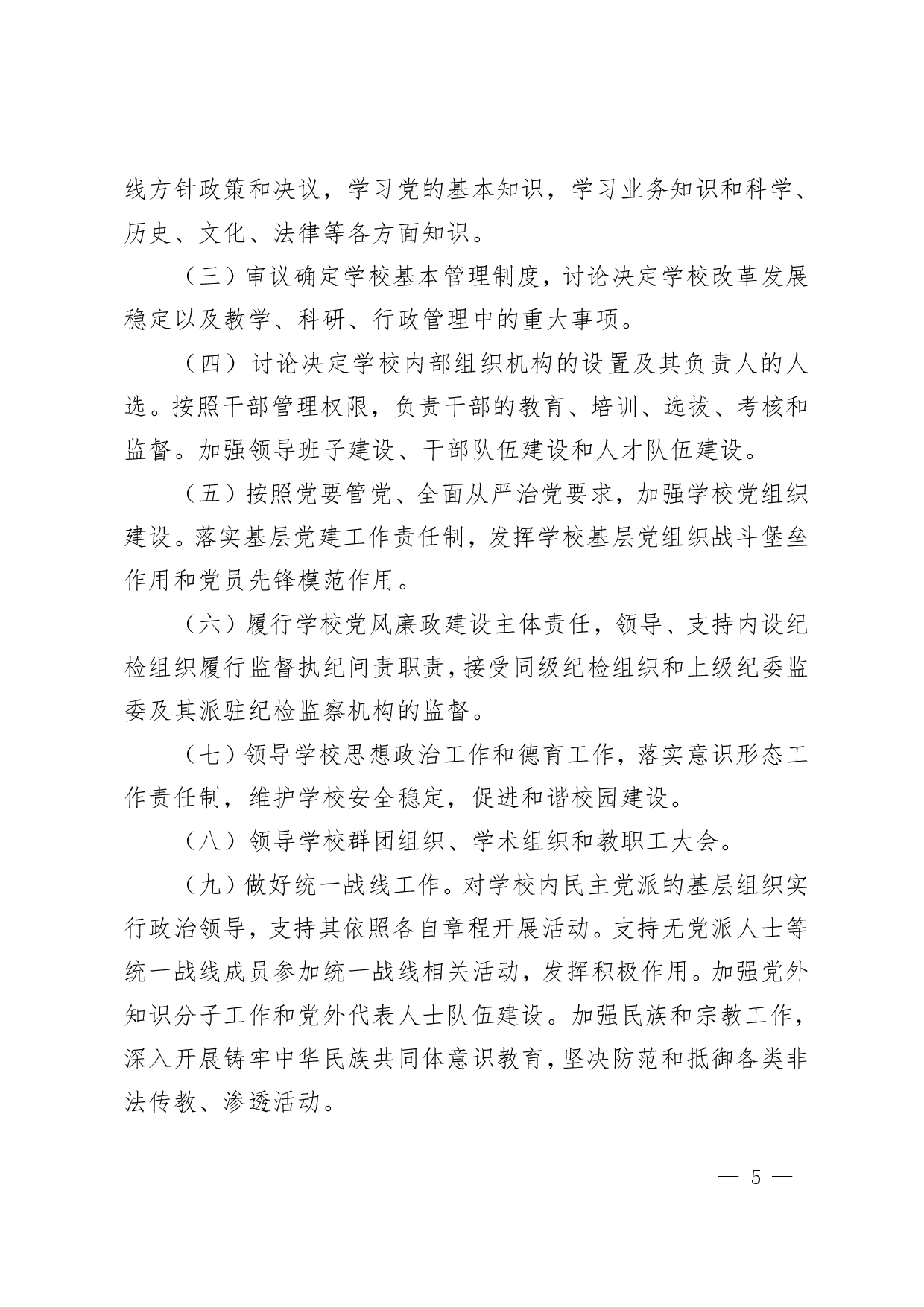 线方针政策和决议，学习党的基本知识，学习业务知识和科学、历史、文化、法律等各方面知识。

（三）审议确定学校基本管理制度，讨论决定学校改革发展稳定以及教学、科研、行政管理中的重大事项。

（四）讨论决定学校内部组织机构的设置及其负责人的人选。按照干部管理权限，负责干部的教育、培训、选拔、考核和监督。加强领导班子建设、干部队伍建设和人才队伍建设。

（五）按照党要管党、全面从严治党要求，加强学校党组织建设。落实基层党建工作责任制，发挥学校基层党组织战斗堡垒作用和党员先锋模范作用。

（六）履行学校党风廉政建设主体责任，领导、支持内设纪检组织履行监督执纪问责职责，接受同级纪检组织和上级纪委监委及其派驻纪检监察机构的监督。

（七）领导学校思想政治工作和德育工作，落实意识形态工作责任制，维护学校安全稳定，促进和谐校园建设。

（八）领导学校群团组织、学术组织和教职工大会。

（九）做好统一战线工作。对学校内民主党派的基层组织实行政治领导，支持其依照各自章程开展活动。支持无党派人士等统一战线成员参加统一战线相关活动，发挥积极作用。加强党外知识分子工作和党外代表人士队伍建设。加强民族和宗教工作，深入开展铸牢中华民族共同体意识教育，坚决防范和抵御各类非法传教、渗透活动。

— 5 —